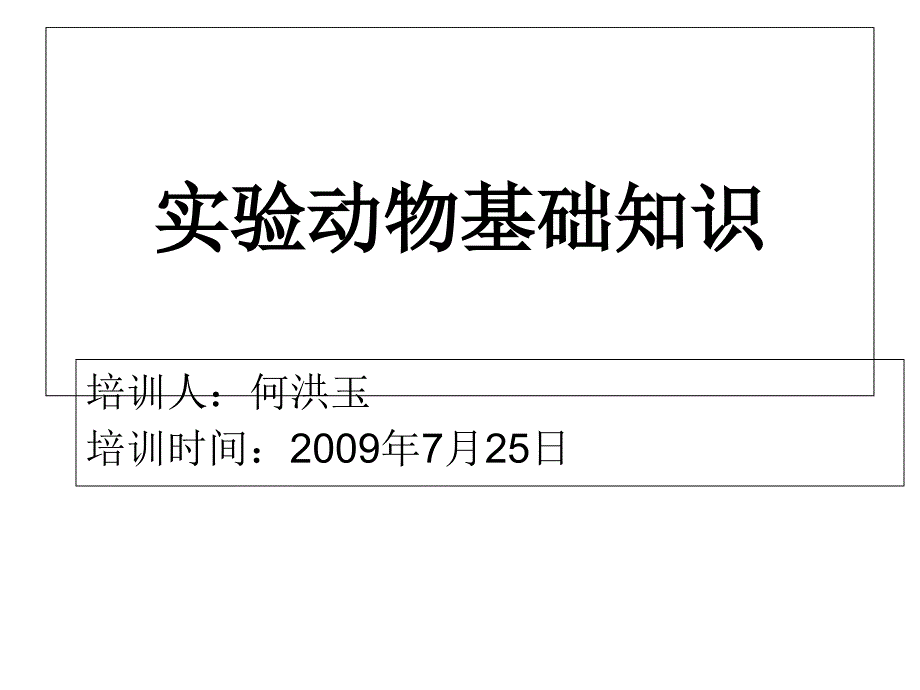 实验动物基础知识

培训人：何洪玉
培训时间：2009年7月25日